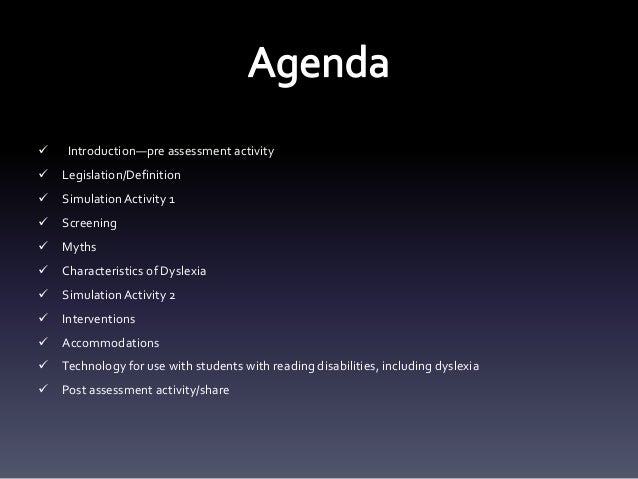 Agenda

✓ Introduction—pre assessment activity
✓ Legislation/Definition
✓ Simulation Activity 1
✓ Screening
✓ Myths
✓ Characteristics of Dyslexia
✓ Simulation Activity 2
✓ Interventions
✓ Accommodations
✓ Technology for use with students with reading disabilities, including dyslexia
✓ Post assessment activity/share